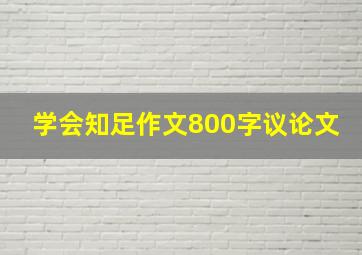 学会知足作文800字议论文